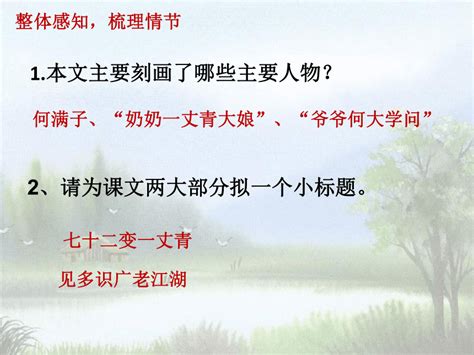 整体感知，梳理情节

1.本文主要刻画了哪些主要人物？

何满子、“奶奶一丈青大娘”、“爷爷何大学问”

2、请为课文两大部分拟一个小标题。

七十二变一丈青

见多识广老江湖